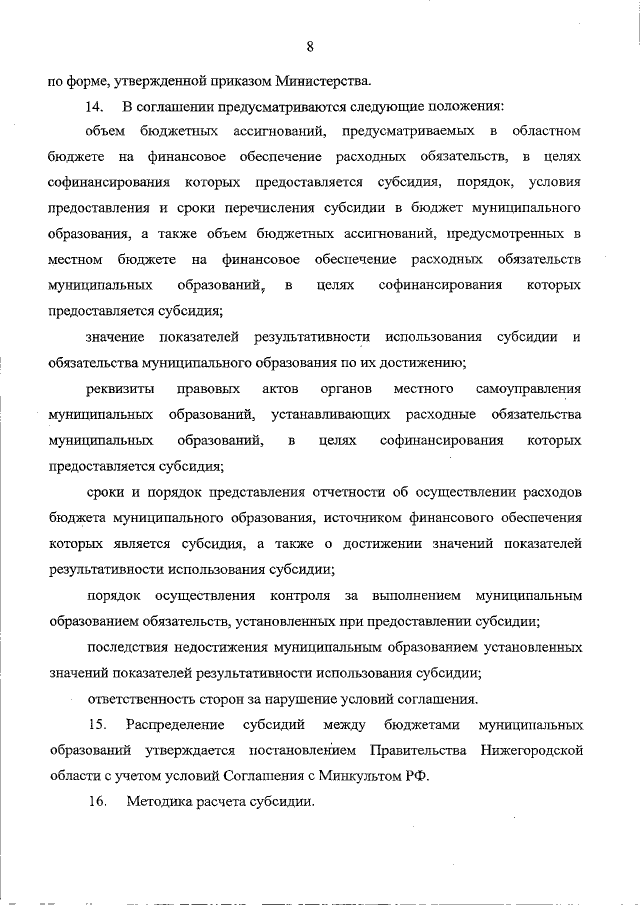 8

по форме, утвержденной приказом Министерства.

14. В соглашении предусматриваются следующие положения:

объем бюджетных ассигнований, предусматриваемых в областном бюджете на финансовое обеспечение расходных обязательств, в целях софинансирования которых предоставляется субсидия, порядок, условия предоставления и сроки перечисления субсидии в бюджет муниципального образования, а также объем бюджетных ассигнований, предусмотренных в местном бюджете на финансовое обеспечение расходных обязательств муниципальных образований, в целях софинансирования которых предоставляется субсидия;

значение показателей результативности использования субсидии и обязательства муниципального образования по их достижению;

реквизиты правовых актов органов местного самоуправления муниципальных образований, устанавливающих расходные обязательства муниципальных образований, в целях софинансирования которых предоставляется субсидия;

сроки и порядок представления отчетности об осуществлении расходов бюджета муниципального образования, источником финансового обеспечения которых является субсидия, а также о достижении значений показателей результативности использования субсидии;

порядок осуществления контроля за выполнением муниципальным образованием обязательств, установленных при предоставлении субсидии;

последствия недостижения муниципальным образованием установленных значений показателей результативности использования субсидии;

ответственность сторон за нарушение условий соглашения.

15. Распределение субсидий между бюджетами муниципальных образований утверждается постановлением Правительства Нижегородской области с учетом условий Соглашения с Минкультом РФ.

16. Методика расчета субсидии.